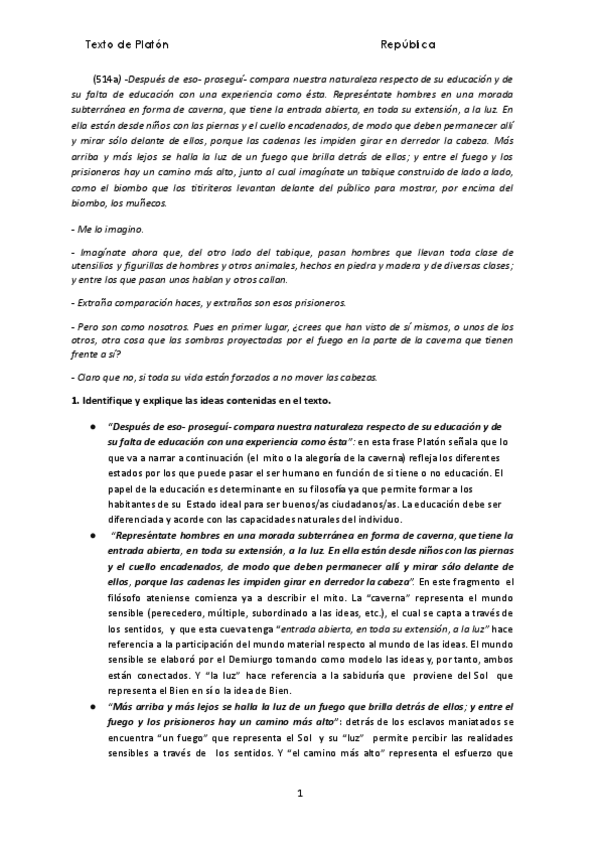 Texto de Platón República

(514a) -Después de eso- proseguí- compara nuestra naturaleza respecto de su educación y de su falta de educación con una experiencia como ésta. Represéntate hombres en una morada subterránea en forma de caverna, que tiene la entrada abierta, en toda su extensión, a la luz. En ella están desde niños con las piernas y el cuello encadenados, de modo que deben permanecer allí y mirar sólo delante de ellos, porque las cadenas les impiden girar en derredor la cabeza. Más arriba y más lejos se halla la luz de un fuego que brilla detrás de ellos; y entre el fuego y los prisioneros hay un camino más alto, junto al cual imagínate un tabique construido de lado a lado, como el biombo que los titiriteros levantan delante del público para mostrar, por encima del biombo, los muñecos.

- Me lo imagino.

- Imagínate ahora que, del otro lado del tabique, pasan hombres que llevan toda clase de utensilios y figurillas de hombres y otros animales, hechos en piedra y madera y de diversas clases; y entre los que pasan unos hablan y otros callan.

- Extraña comparación haces, y extraños son esos prisioneros.

- Pero son como nosotros. Pues en primer lugar, ¿crees que han visto de sí mismos, o unos de los otros, otra cosa que las sombras proyectadas por el fuego en la parte de la caverna que tienen frente a sí?

- Claro que no, si toda su vida están forzados a no mover las cabezas.

1. Identifique y explique las ideas contenidas en el texto.

● "Después de eso- proseguí- compara nuestra naturaleza respecto de su educación y de su falta de educación con una experiencia como ésta": en esta frase Platón señala que lo que va a narrar a continuación (el mito o la alegoría de la caverna) refleja los diferentes estados por los que puede pasar el ser humano en función de si tiene o no educación. El papel de la educación es determinante en su filosofía ya que permite formar a los habitantes de su Estado ideal para ser buenos/as ciudadanos/as. La educación debe ser diferenciada y acorde con las capacidades naturales del individuo.

● "Represéntate hombres en una morada subterránea en forma de caverna, que tiene la entrada abierta, en toda su extensión, a la luz. En ella están desde niños con las piernas y el cuello encadenados, de modo que deben permanecer allí y mirar sólo delante de ellos, porque las cadenas les impiden girar en derredor la cabeza". En este fragmento el filósofo ateniense comienza ya a describir el mito. La "caverna" representa el mundo sensible (perecedero, múltiple, subordinado a las ideas, etc.), el cual se capta a través de los sentidos, y que esta cueva tenga "entrada abierta, en toda su extensión, a la luz" hace referencia a la participación del mundo material respecto al mundo de las ideas. El mundo sensible se elaboró por el Demiurgo tomando como modelo las ideas y, por tanto, ambos están conectados. Y "la luz" hace referencia a la sabiduría que proviene del Sol que representa el Bien en sí o la idea de Bien.

● "Más arriba y más lejos se halla la luz de un fuego que brilla detrás de ellos; y entre el fuego y los prisioneros hay un camino más alto": detrás de los esclavos maniatados se encuentra "un fuego" que representa el Sol y su "luz" permite percibir las realidades sensibles a través de los sentidos. Y "el camino más alto" representa el esfuerzo que

1